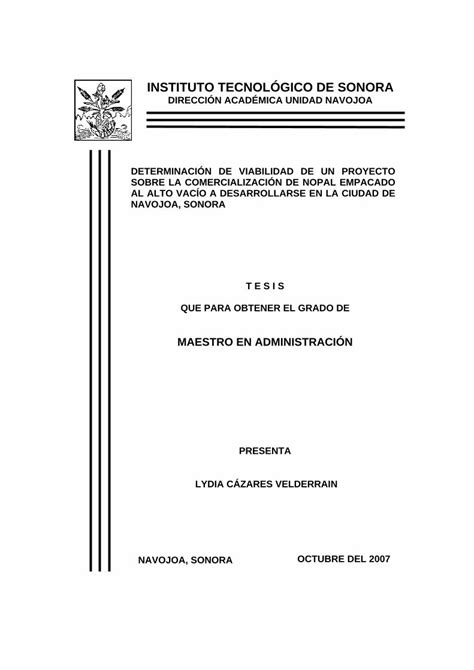 INSTITUTO TECNOLÓGICO DE SONORA
DIRECCIÓN ACADÉMICA UNIDAD NAVOJOA

DETERMINACIÓN DE VIABILIDAD DE UN PROYECTO SOBRE LA COMERCIALIZACIÓN DE NOPAL EMPACADO AL ALTO VACÍO A DESARROLLARSE EN LA CIUDAD DE NAVOJOA, SONORA

T E S I S

QUE PARA OBTENER EL GRADO DE

MAESTRO EN ADMINISTRACIÓN

PRESENTA

LYDIA CÁZARES VELDERRAIN

NAVOJOA, SONORA

OCTUBRE DEL 2007